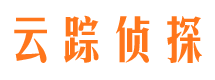 云踪侦探